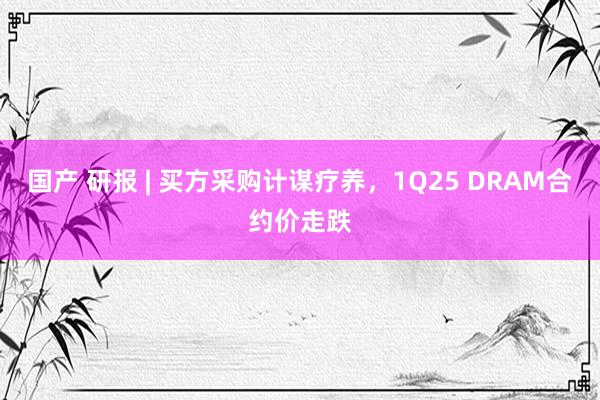 国产 研报 | 买方采购计谋疗养，1Q25 DRAM合约价走跌